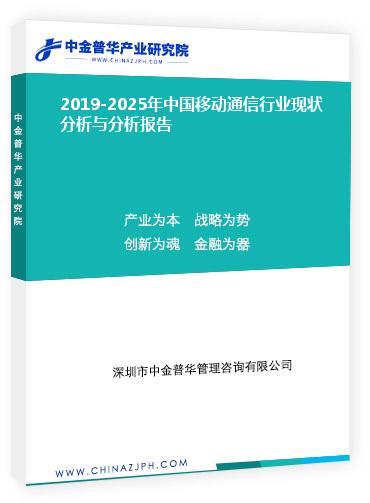 中金普华产业研究院
WWW.CHINAZJPH.COM

中金普华产业研究院

2019-2025年中国移动通信行业现状分析与分析报告

产业为本　战略为势
创新为魂　金融为器

深圳市中金普华管理咨询有限公司

WWW.CHINAZJPH.COM